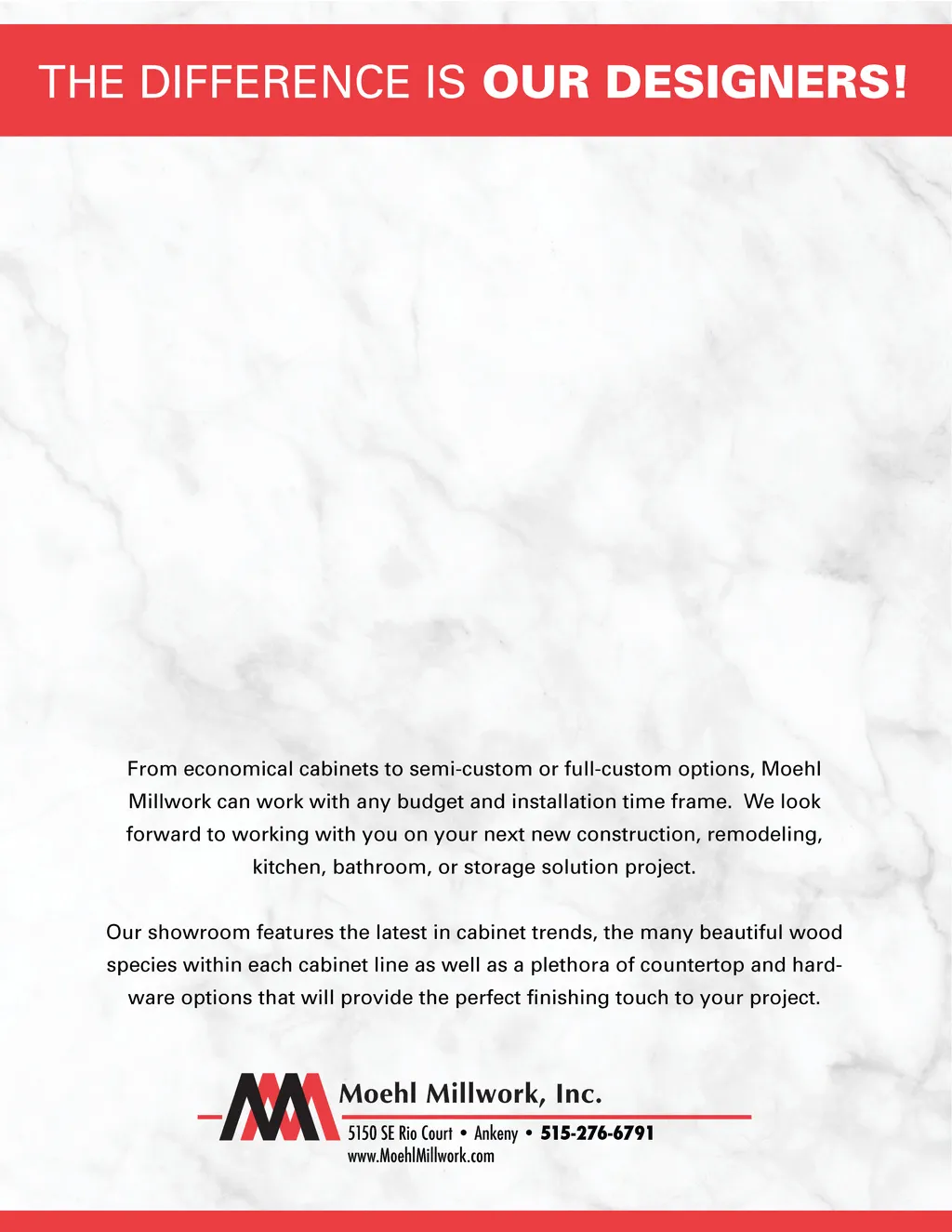 THE DIFFERENCE IS OUR DESIGNERS!

From economical cabinets to semi-custom or full-custom options, Moehl Millwork can work with any budget and installation time frame. We look forward to working with you on your next new construction, remodeling, kitchen, bathroom, or storage solution project.

Our showroom features the latest in cabinet trends, the many beautiful wood species within each cabinet line as well as a plethora of countertop and hardware options that will provide the perfect finishing touch to your project.

Moehl Millwork, Inc.
5150 SE Rio Court • Ankeny • 515-276-6791
www.MoehlMillwork.com